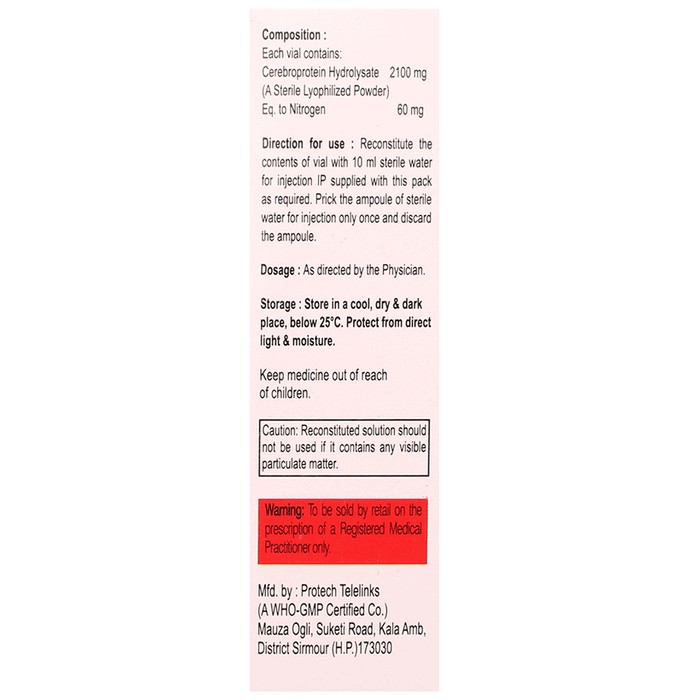 Composition :
Each vial contains:
Cerebroprotein Hydrolysate 2100 mg
(A Sterile Lyophilized Powder)
Eq. to Nitrogen 60 mg

Direction for use : Reconstitute the contents of vial with 10 ml sterile water for injection IP supplied with this pack as required. Prick the ampoule of sterile water for injection only once and discard the ampoule.

Dosage : As directed by the Physician.

Storage : Store in a cool, dry & dark place, below 25°C. Protect from direct light & moisture.

Keep medicine out of reach of children.

Caution: Reconstituted solution should not be used if it contains any visible particulate matter.

Warning: To be sold by retail on the prescription of a Registered Medical Practitioner only.

Mfd. by : Protech Telelinks
(A WHO-GMP Certified Co.)
Mauza Ogli, Suketi Road, Kala Amb,
District Sirmour (H.P.)173030